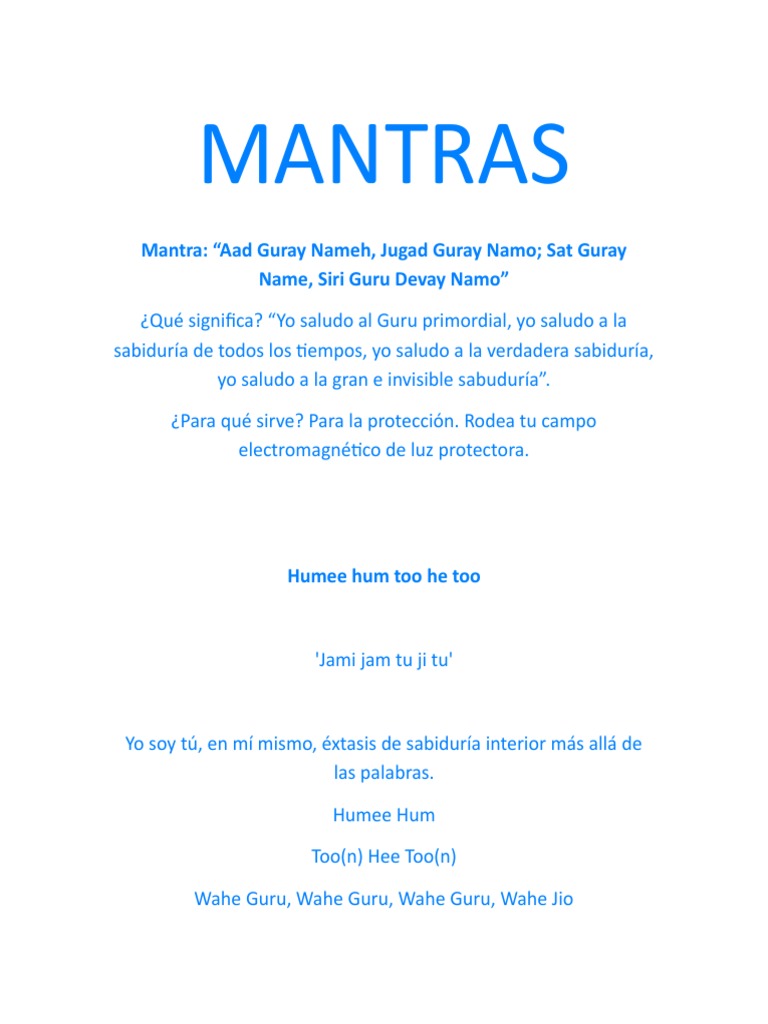 MANTRAS

Mantra: “Aad Guray Nameh, Jugad Guray Namo; Sat Guray Name, Siri Guru Devay Namo”

¿Qué significa? “Yo saludo al Guru primordial, yo saludo a la sabiduría de todos los tiempos, yo saludo a la verdadera sabiduría, yo saludo a la gran e invisible sabuduría”.

¿Para qué sirve? Para la protección. Rodea tu campo electromagnético de luz protectora.

Humee hum too he too

'Jami jam tu ji tu'

Yo soy tú, en mí mismo, éxtasis de sabiduría interior más allá de las palabras.

Humee Hum

Too(n) Hee Too(n)

Wahe Guru, Wahe Guru, Wahe Guru, Wahe Jio